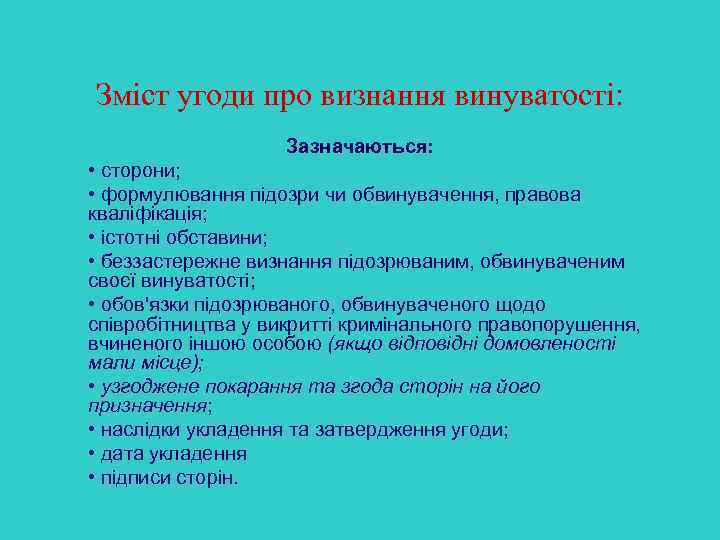 Зміст угоди про визнання винуватості:

Зазначаються:

• сторони;

• формулювання підозри чи обвинувачення, правова кваліфікація;

• істотні обставини;

• беззастережне визнання підозрюваним, обвинуваченим своєї винуватості;

• обов'язки підозрюваного, обвинуваченого щодо співробітництва у викритті кримінального правопорушення, вчиненого іншою особою (якщо відповідні домовленості мали місце);

• узгоджене покарання та згода сторін на його призначення;

• наслідки укладення та затвердження угоди;

• дата укладення

• підписи сторін.